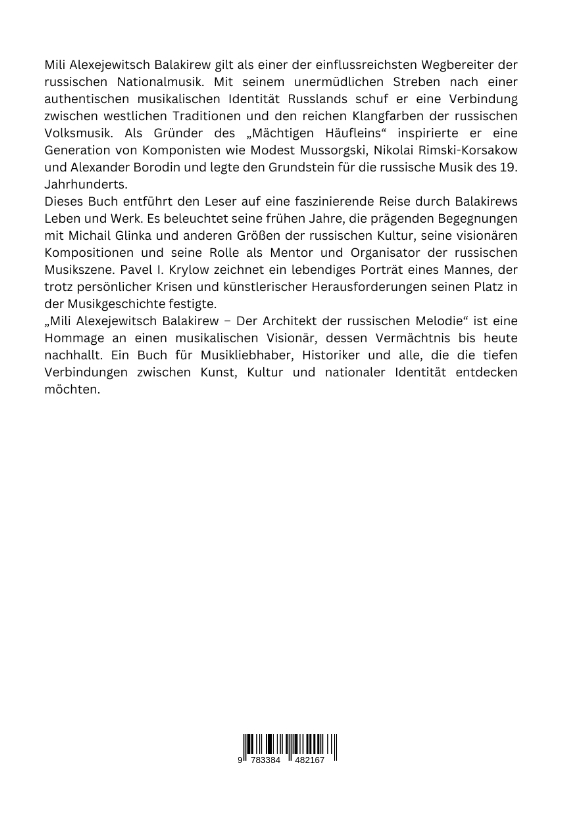 Mili Alexejewitsch Balakirew gilt als einer der einflussreichsten Wegbereiter der russischen Nationalmusik. Mit seinem unermüdlichen Streben nach einer authentischen musikalischen Identität Russlands schuf er eine Verbindung zwischen westlichen Traditionen und den reichen Klangfarben der russischen Volksmusik. Als Gründer des „Mächtigen Häufleins“ inspirierte er eine Generation von Komponisten wie Modest Mussorgski, Nikolai Rimski-Korsakow und Alexander Borodin und legte den Grundstein für die russische Musik des 19. Jahrhunderts.
Dieses Buch entführt den Leser auf eine faszinierende Reise durch Balakirews Leben und Werk. Es beleuchtet seine frühen Jahre, die prägenden Begegnungen mit Michail Glinka und anderen Größen der russischen Kultur, seine visionären Kompositionen und seine Rolle als Mentor und Organisator der russischen Musikszene. Pavel I. Krylow zeichnet ein lebendiges Porträt eines Mannes, der trotz persönlicher Krisen und künstlerischer Herausforderungen seinen Platz in der Musikgeschichte festigte.
„Mili Alexejewitsch Balakirew – Der Architekt der russischen Melodie“ ist eine Hommage an einen musikalischen Visionär, dessen Vermächtnis bis heute nachhallt. Ein Buch für Musikliebhaber, Historiker und alle, die die tiefen Verbindungen zwischen Kunst, Kultur und nationaler Identität entdecken möchten.

9 783384 482167